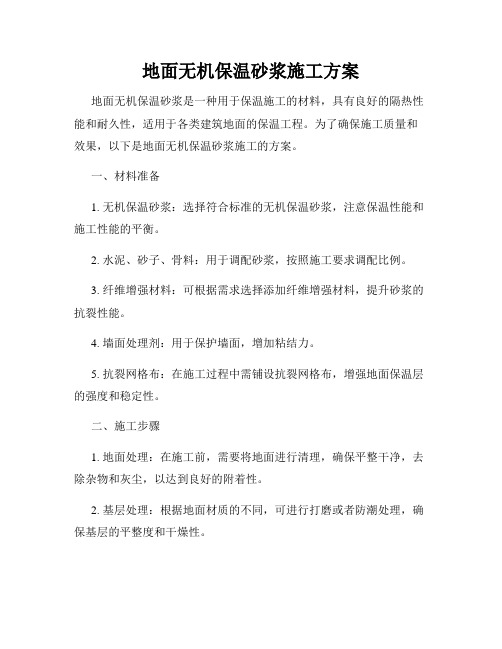 地面无机保温砂浆施工方案

地面无机保温砂浆是一种用于保温施工的材料，具有良好的隔热性能和耐久性，适用于各类建筑地面的保温工程。为了确保施工质量和效果，以下是地面无机保温砂浆施工的方案。

一、材料准备

1. 无机保温砂浆：选择符合标准的无机保温砂浆，注意保温性能和施工性能的平衡。

2. 水泥、砂子、骨料：用于调配砂浆，按照施工要求调配比例。

3. 纤维增强材料：可根据需求选择添加纤维增强材料，提升砂浆的抗裂性能。

4. 墙面处理剂：用于保护墙面，增加粘结力。

5. 抗裂网格布：在施工过程中需铺设抗裂网格布，增强地面保温层的强度和稳定性。

二、施工步骤

1. 地面处理：在施工前，需要将地面进行清理，确保平整干净，去除杂物和灰尘，以达到良好的附着性。

2. 基层处理：根据地面材质的不同，可进行打磨或者防潮处理，确保基层的平整度和干燥性。